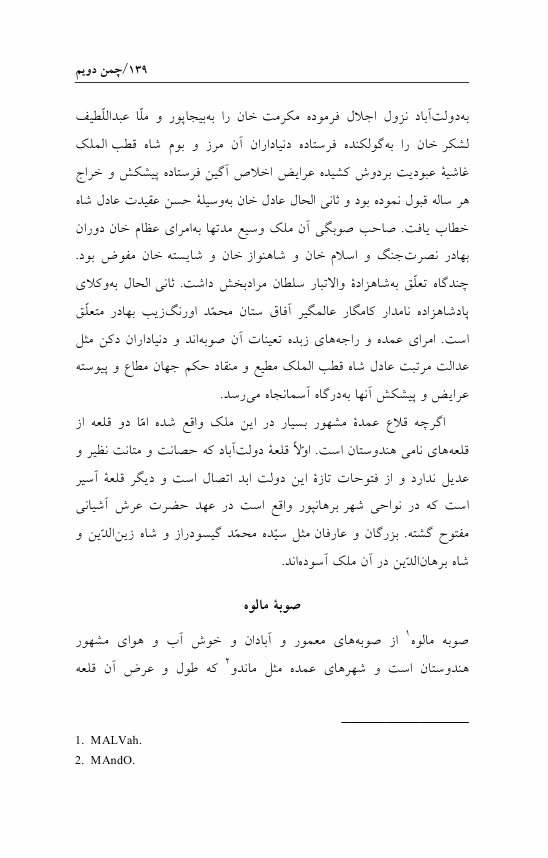 ۱۳۹/چمن دویم

به‌دولت‌آباد نزول اجلال فرموده مکرمت خان را به‌بیجاپور و ملّا عبداللّطیف لشکر خان را به‌گولکنده فرستاده دنیاداران آن مرز و بوم شاه قطب‌الملک غاشیهٔ عبودیت بردوش کشیده عرایض اخلاص آگین فرستاده پیشکش و خراج هر ساله قبول نموده بود و ثانی الحال عادل خان به‌وسیلهٔ حسن عقیدت عادل شاه خطاب یافت. صاحب صوبگی آن ملک وسیع مدتها به‌امرای عظام خان دوران بهادر نصرت‌جنگ و اسلام خان و شاهنواز خان و شایسته خان مفوض بود. چندگاه تعلّق به‌شاهزادهٔ والاتبار سلطان مرادبخش داشت. ثانی الحال به‌وکلای پادشاهزاده نامدار کامگار عالمگیر آفاق ستان محمّد اورنگ‌زیب بهادر متعلّق است. امرای عمده و راجه‌های زبده تعینات آن صوبه‌اند و دنیاداران دکن مثل عدالت مرتبت عادل شاه قطب الملک مطیع و منقاد حکم جهان مطاع و پیوسته عرایض و پیشکش آنها به‌درگاه آسمانجاه می‌رسد.

اگرچه قلاع عمدهٔ مشهور بسیار در این ملک واقع شده امّا دو قلعه از قلعه‌های نامی هندوستان است. اوّلاً قلعهٔ دولت‌آباد که حصانت و متانت نظیر و عدیل ندارد و از فتوحات تازهٔ این دولت ابد اتصال است و دیگر قلعهٔ آسیر است که در نواحی شهر برهانپور واقع است در عهد حضرت عرش آشیانی مفتوح گشته. بزرگان و عارفان مثل سیّده محمّد گیسودراز و شاه زین‌الدّین و شاه برهان‌الدّین در آن ملک آسوده‌اند.

صوبهٔ مالوه

صوبه مالوه$^1$ از صوبه‌های معمور و آبادان و خوش آب و هوای مشهور هندوستان است و شهرهای عمده مثل ماندو$^2$ که طول و عرض آن قلعه

1. MALVah.
2. MAndO.